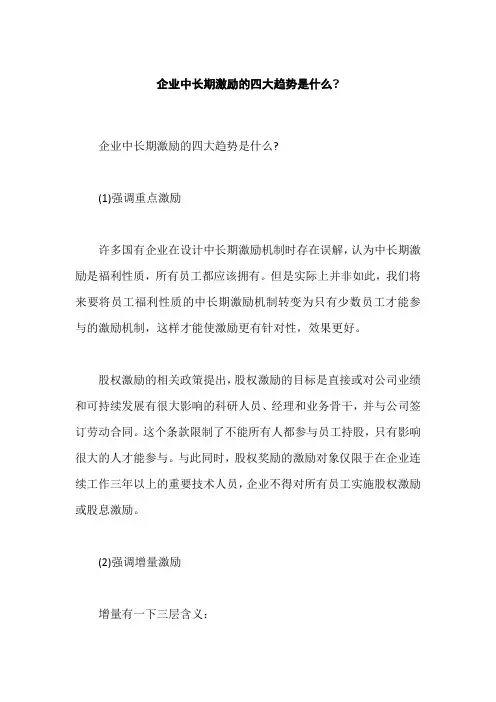 企业中长期激励的四大趋势是什么?

企业中长期激励的四大趋势是什么?

(1)强调重点激励

许多国有企业在设计中长期激励机制时存在误解，认为中长期激励是福利性质，所有员工都应该拥有。但是实际上并非如此，我们将来要将员工福利性质的中长期激励机制转变为只有少数员工才能参与的激励机制，这样才能使激励更有针对性，效果更好。

股权激励的相关政策提出，股权激励的目标是直接或对公司业绩和可持续发展有很大影响的科研人员、经理和业务骨干，并与公司签订劳动合同。这个条款限制了不能所有人都参与员工持股，只有影响很大的人才能参与。与此同时，股权奖励的激励对象仅限于在企业连续工作三年以上的重要技术人员，企业不得对所有员工实施股权激励或股息激励。

(2)强调增量激励

增量有一下三层含义: